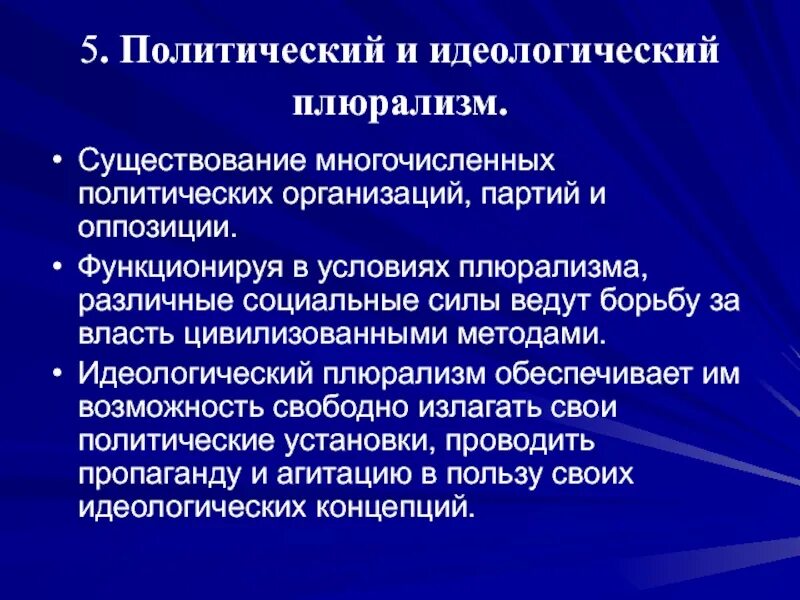 5. Политический и идеологический плюрализм.

• Существование многочисленных политических организаций, партий и оппозиции.
• Функционируя в условиях плюрализма, различные социальные силы ведут борьбу за власть цивилизованными методами.
• Идеологический плюрализм обеспечивает им возможность свободно излагать свои политические установки, проводить пропаганду и агитацию в пользу своих идеологических концепций.